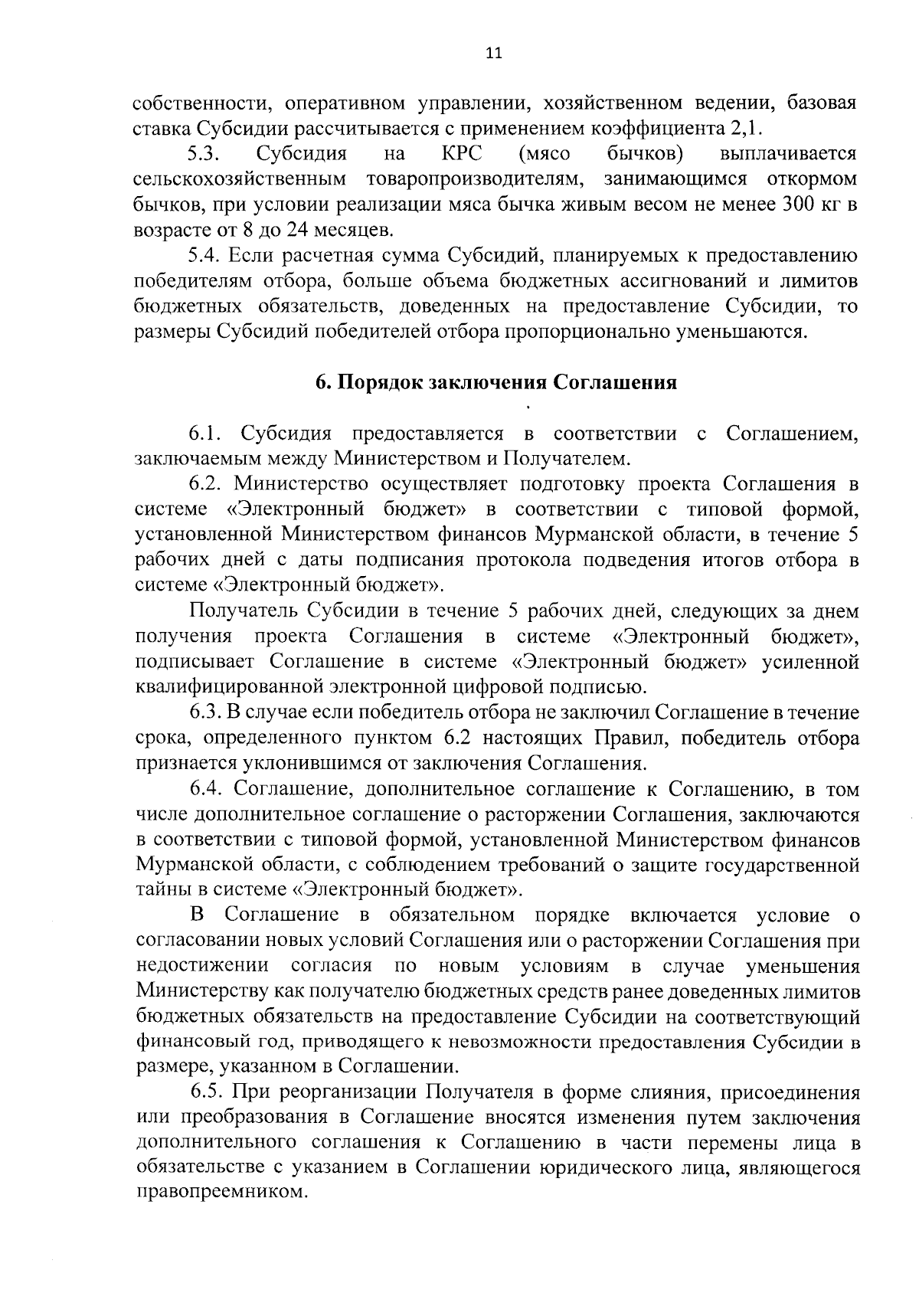 11

собственности, оперативном управлении, хозяйственном ведении, базовая ставка Субсидии рассчитывается с применением коэффициента 2,1.

5.3. Субсидия на КРС (мясо бычков) выплачивается сельскохозяйственным товаропроизводителям, занимающимся откормом бычков, при условии реализации мяса бычка живым весом не менее 300 кг в возрасте от 8 до 24 месяцев.

5.4. Если расчетная сумма Субсидий, планируемых к предоставлению победителям отбора, больше объема бюджетных ассигнований и лимитов бюджетных обязательств, доведенных на предоставление Субсидии, то размеры Субсидий победителей отбора пропорционально уменьшаются.

6. Порядок заключения Соглашения

6.1. Субсидия предоставляется в соответствии с Соглашением, заключаемым между Министерством и Получателем.

6.2. Министерство осуществляет подготовку проекта Соглашения в системе «Электронный бюджет» в соответствии с типовой формой, установленной Министерством финансов Мурманской области, в течение 5 рабочих дней с даты подписания протокола подведения итогов отбора в системе «Электронный бюджет».

Получатель Субсидии в течение 5 рабочих дней, следующих за днем получения проекта Соглашения в системе «Электронный бюджет», подписывает Соглашение в системе «Электронный бюджет» усиленной квалифицированной электронной цифровой подписью.

6.3. В случае если победитель отбора не заключил Соглашение в течение срока, определенного пунктом 6.2 настоящих Правил, победитель отбора признается уклонившимся от заключения Соглашения.

6.4. Соглашение, дополнительное соглашение к Соглашению, в том числе дополнительное соглашение о расторжении Соглашения, заключаются в соответствии с типовой формой, установленной Министерством финансов Мурманской области, с соблюдением требований о защите государственной тайны в системе «Электронный бюджет».

В Соглашение в обязательном порядке включается условие о согласовании новых условий Соглашения или о расторжении Соглашения при недостижении согласия по новым условиям в случае уменьшения Министерству как получателю бюджетных средств ранее доведенных лимитов бюджетных обязательств на предоставление Субсидии на соответствующий финансовый год, приводящего к невозможности предоставления Субсидии в размере, указанном в Соглашении.

6.5. При реорганизации Получателя в форме слияния, присоединения или преобразования в Соглашение вносятся изменения путем заключения дополнительного соглашения к Соглашению в части перемены лица в обязательстве с указанием в Соглашении юридического лица, являющегося правопреемником.